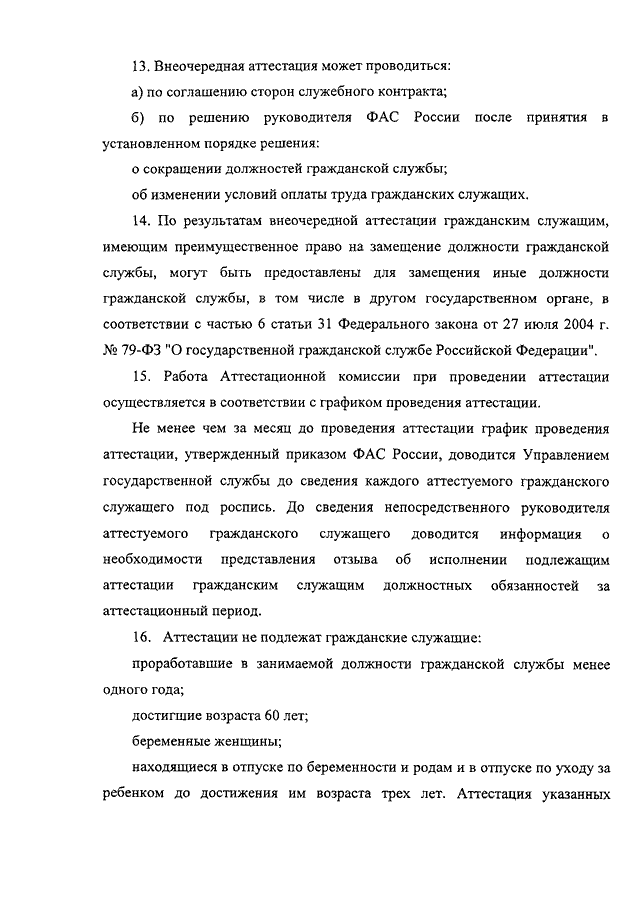 13. Внеочередная аттестация может проводиться:

а) по соглашению сторон служебного контракта;

б) по решению руководителя ФАС России после принятия в установленном порядке решения:

о сокращении должностей гражданской службы;

об изменении условий оплаты труда гражданских служащих.

14. По результатам внеочередной аттестации гражданским служащим, имеющим преимущественное право на замещение должности гражданской службы, могут быть предоставлены для замещения иные должности гражданской службы, в том числе в другом государственном органе, в соответствии с частью 6 статьи 31 Федерального закона от 27 июля 2004 г. № 79-ФЗ "О государственной гражданской службе Российской Федерации".

15. Работа Аттестационной комиссии при проведении аттестации осуществляется в соответствии с графиком проведения аттестации.

Не менее чем за месяц до проведения аттестации график проведения аттестации, утвержденный приказом ФАС России, доводится Управлением государственной службы до сведения каждого аттестуемого гражданского служащего под роспись. До сведения непосредственного руководителя аттестуемого гражданского служащего доводится информация о необходимости представления отзыва об исполнении подлежащим аттестации гражданским служащим должностных обязанностей за аттестационный период.

16. Аттестации не подлежат гражданские служащие:

проработавшие в занимаемой должности гражданской службы менее одного года;

достигшие возраста 60 лет;

беременные женщины;

находящиеся в отпуске по беременности и родам и в отпуске по уходу за ребенком до достижения им возраста трех лет. Аттестация указанных